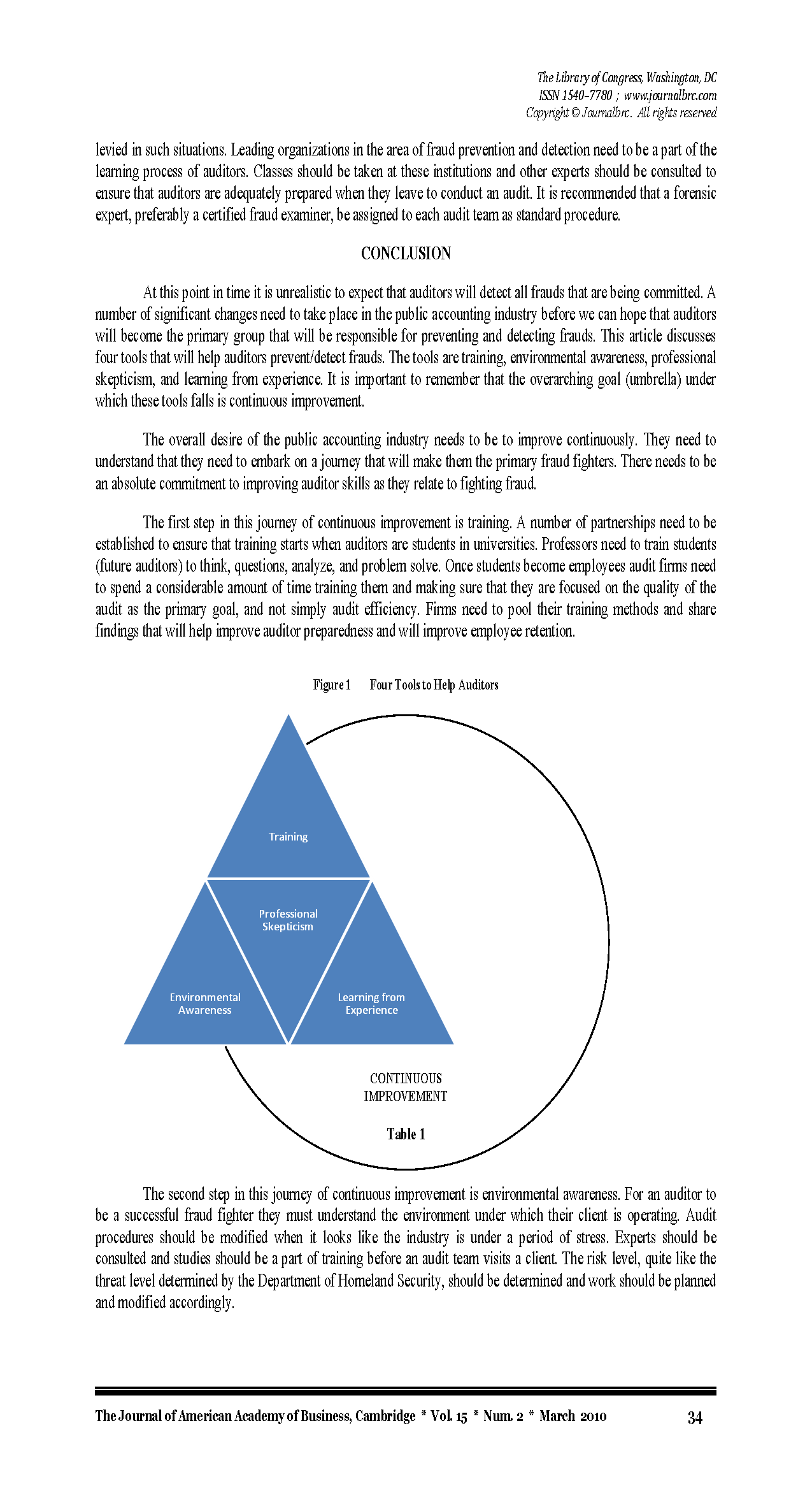 The Library of Congress, Washington, DC
ISSN 1540-7780 ; www.journalbrc.com
Copyright © Journalbrc. All rights reserved

levied in such situations. Leading organizations in the area of fraud prevention and detection need to be a part of the learning process of auditors. Classes should be taken at these institutions and other experts should be consulted to ensure that auditors are adequately prepared when they leave to conduct an audit. It is recommended that a forensic expert, preferably a certified fraud examiner, be assigned to each audit team as standard procedure.

CONCLUSION

At this point in time it is unrealistic to expect that auditors will detect all frauds that are being committed. A number of significant changes need to take place in the public accounting industry before we can hope that auditors will become the primary group that will be responsible for preventing and detecting frauds. This article discusses four tools that will help auditors prevent/detect frauds. The tools are training, environmental awareness, professional skepticism, and learning from experience. It is important to remember that the overarching goal (umbrella) under which these tools falls is continuous improvement.

The overall desire of the public accounting industry needs to be to improve continuously. They need to understand that they need to embark on a journey that will make them the primary fraud fighters. There needs to be an absolute commitment to improving auditor skills as they relate to fighting fraud.

The first step in this journey of continuous improvement is training. A number of partnerships need to be established to ensure that training starts when auditors are students in universities. Professors need to train students (future auditors) to think, questions, analyze, and problem solve. Once students become employees audit firms need to spend a considerable amount of time training them and making sure that they are focused on the quality of the audit as the primary goal, and not simply audit efficiency. Firms need to pool their training methods and share findings that will help improve auditor preparedness and will improve employee retention.

Figure 1 Four Tools to Help Auditors

Training

Professional Skepticism

Environmental Awareness

Learning from Experience

CONTINUOUS IMPROVEMENT

Table 1

The second step in this journey of continuous improvement is environmental awareness. For an auditor to be a successful fraud fighter they must understand the environment under which their client is operating. Audit procedures should be modified when it looks like the industry is under a period of stress. Experts should be consulted and studies should be a part of training before an audit team visits a client. The risk level, quite like the threat level determined by the Department of Homeland Security, should be determined and work should be planned and modified accordingly.

The Journal of American Academy of Business, Cambridge * Vol. 15 * Num. 2 * March 2010 34